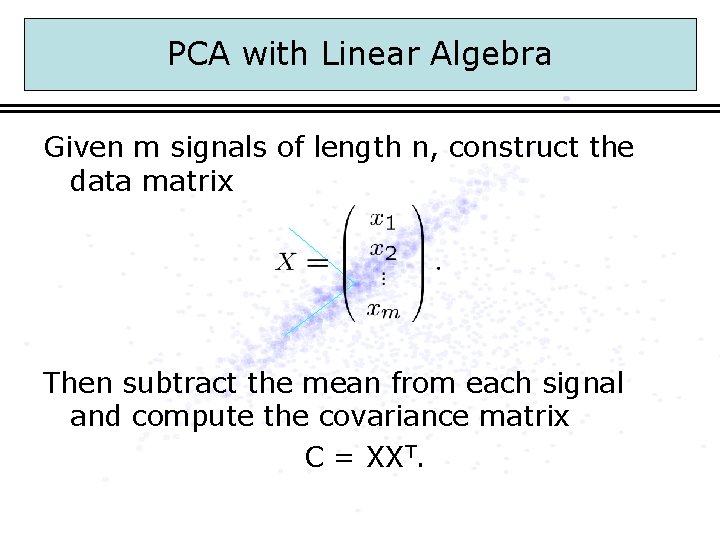 PCA with Linear Algebra

Given m signals of length n, construct the data matrix

$X = \begin{pmatrix} x_1 \\ x_2 \\ \vdots \\ x_m \end{pmatrix}.$

Then subtract the mean from each signal and compute the covariance matrix

$C = XX^T.$